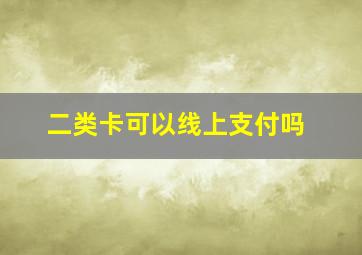 二类卡可以线上支付吗